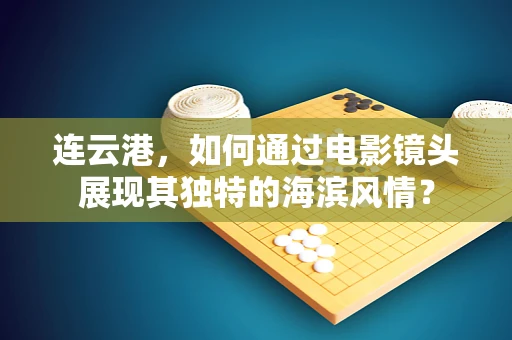 连云港，如何通过电影镜头展现其独特的海滨风情？